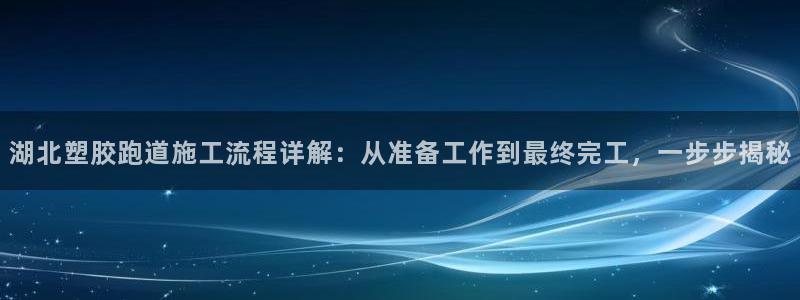 湖北塑胶跑道施工流程详解：从准备工作到最终完工，一步步揭秘